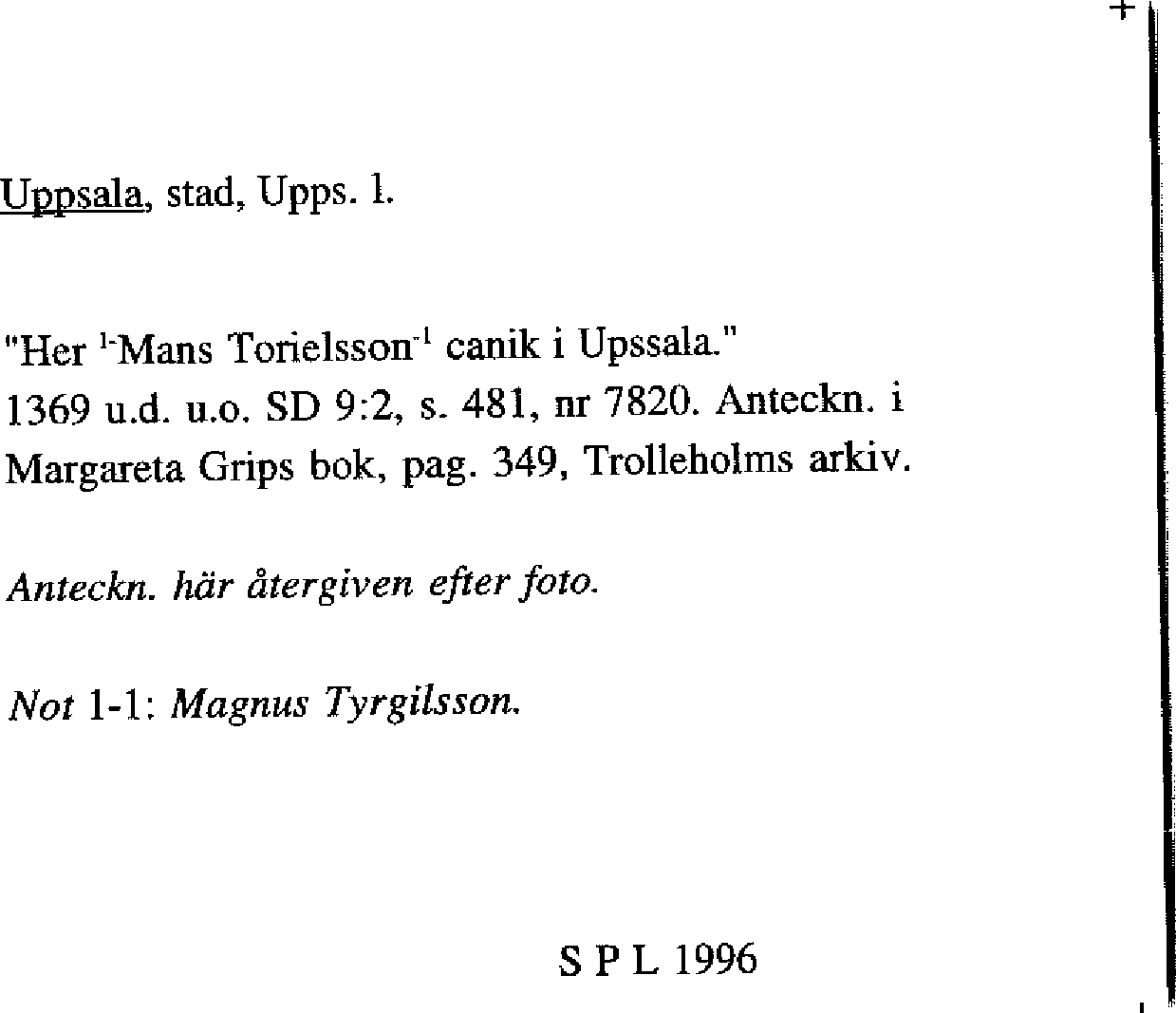 Uppsala, stad, Upps. l.

"Her $^{1-}$Mans Torielsson$^{-1}$ canik i Upssala."
1369 u.d. u.o. SD 9:2, s. 481, nr 7820. Anteckn. i Margareta Grips bok, pag. 349, Trolleholms arkiv.

Anteckn. här återgiven efter foto.

Not 1-1: Magnus Tyrgilsson.

S P L 1996